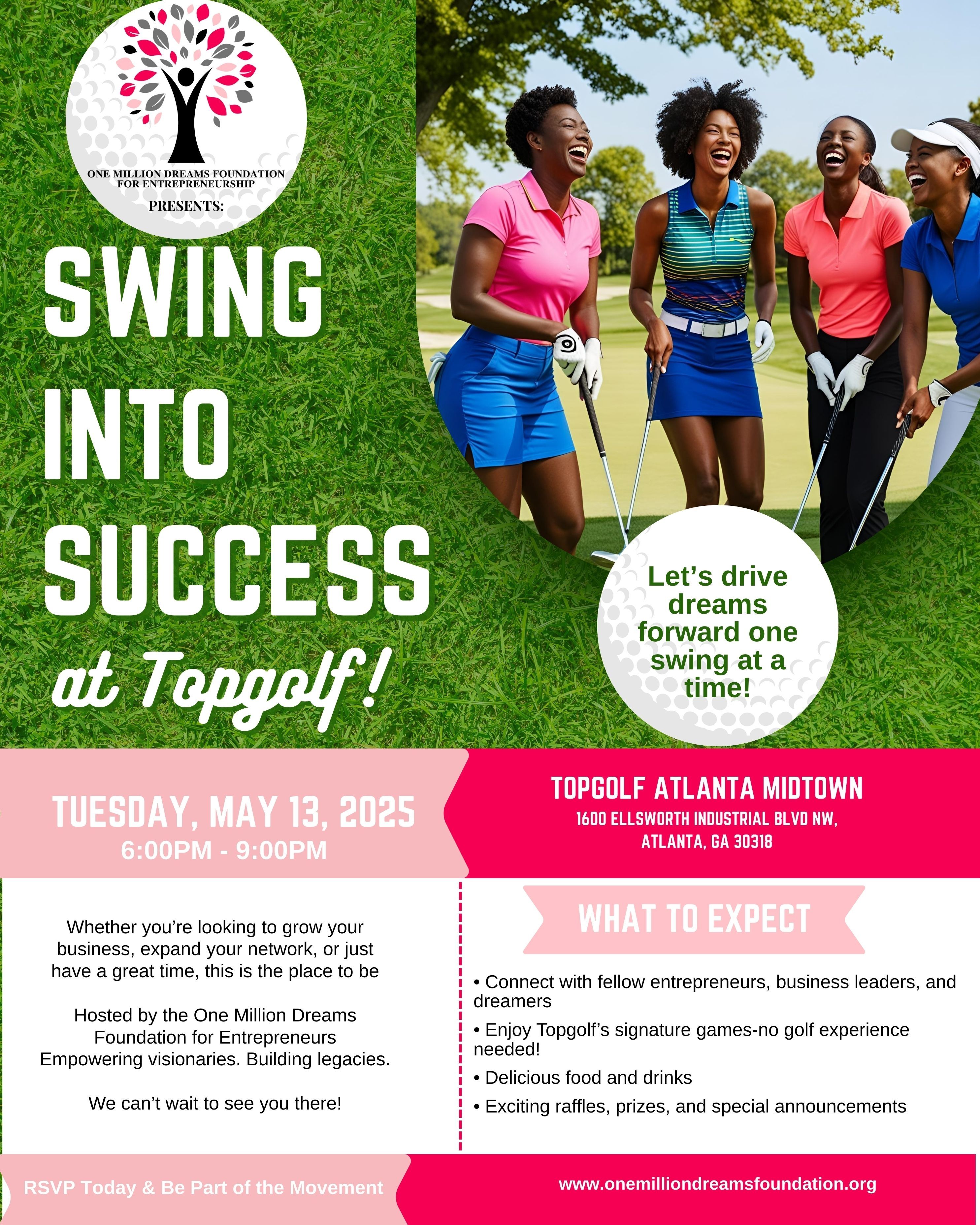 ONE MILLION DREAMS FOUNDATION FOR ENTREPRENEURSHIP

PRESENTS:

SWING INTO SUCCESS at Topgolf!

Let's drive dreams forward one swing at a time!

TUESDAY, MAY 13, 2025
6:00PM - 9:00PM

TOPGOLF ATLANTA MIDTOWN
1600 ELLSWORTH INDUSTRIAL BLVD NW,
ATLANTA, GA 30318

Whether you're looking to grow your business, expand your network, or just have a great time, this is the place to be

Hosted by the One Million Dreams Foundation for Entrepreneurs
Empowering visionaries. Building legacies.

We can't wait to see you there!

WHAT TO EXPECT

• Connect with fellow entrepreneurs, business leaders, and dreamers
• Enjoy Topgolf's signature games-no golf experience needed!
• Delicious food and drinks
• Exciting raffles, prizes, and special announcements

RSVP Today & Be Part of the Movement

www.onemilliondreamsfoundation.org